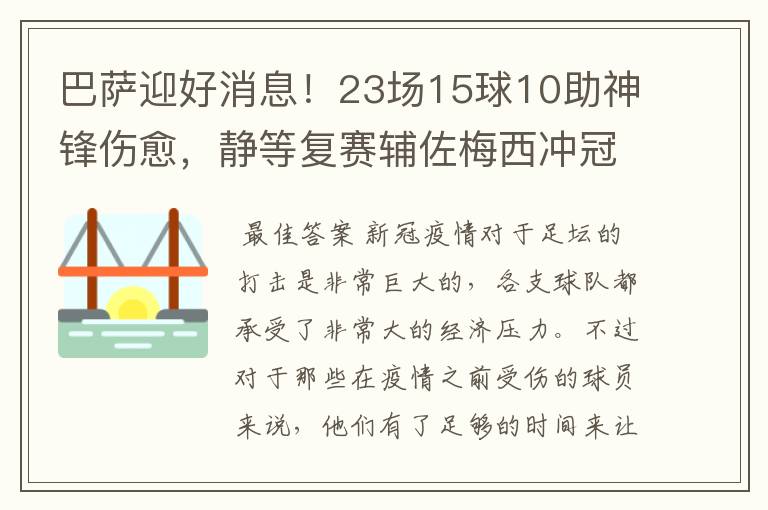 巴萨迎好消息！23场15球10助神锋伤愈，静等复赛辅佐梅西冲冠

最佳答案 新冠疫情对于足坛的打击是非常巨大的，各支球队都承受了非常大的经济压力。不过对于那些在疫情之前受伤的球员来说，他们有了足够的时间来让